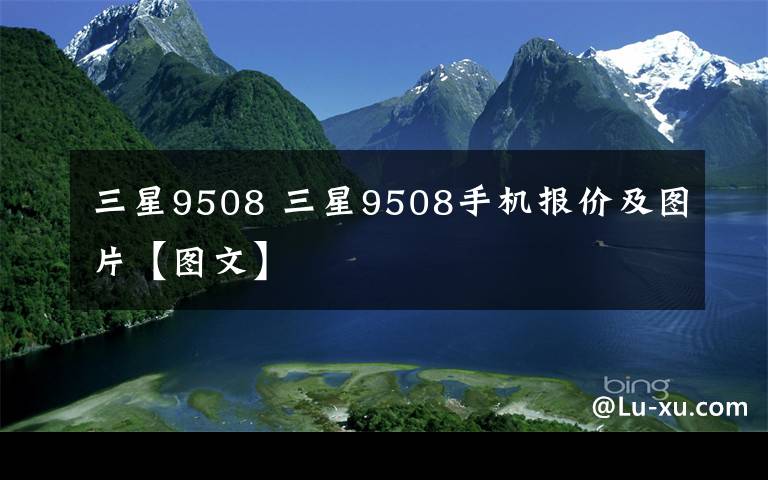 三星9508 三星9508手机报价及图片【图文】

bing

@Lu-xu.com